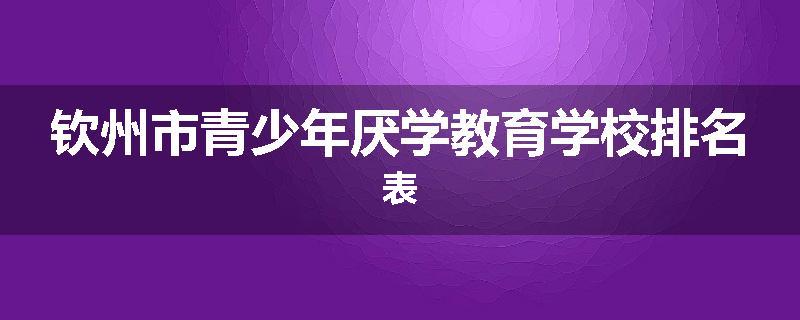 钦州市青少年厌学教育学校排名表